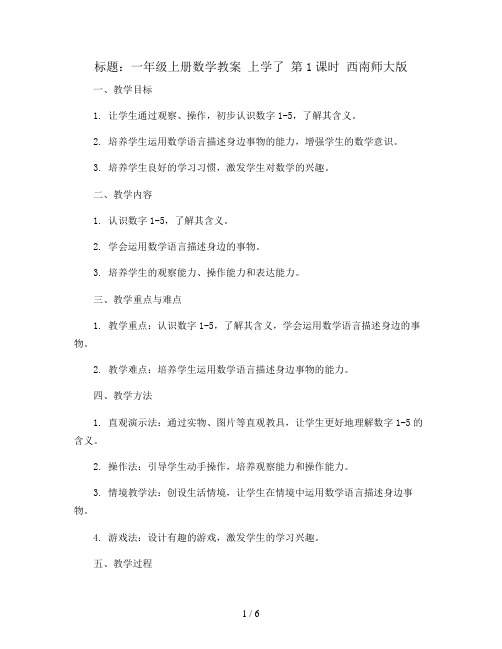 标题：一年级上册数学教案 上学了 第 1 课时 西南师大版

一、教学目标

1. 让学生通过观察、操作，初步认识数字 1-5，了解其含义。

2. 培养学生运用数学语言描述身边事物的能力，增强学生的数学意识。

3. 培养学生良好的学习习惯，激发学生对数学的兴趣。

二、教学内容

1. 认识数字 1-5，了解其含义。

2. 学会运用数学语言描述身边的事物。

3. 培养学生的观察能力、操作能力和表达能力。

三、教学重点与难点

1. 教学重点：认识数字 1-5，了解其含义，学会运用数学语言描述身边的事物。

2. 教学难点：培养学生运用数学语言描述身边事物的能力。

四、教学方法

1. 直观演示法：通过实物、图片等直观教具，让学生更好地理解数字 1-5 的含义。

2. 操作法：引导学生动手操作，培养观察能力和操作能力。

3. 情境教学法：创设生活情境，让学生在情境中运用数学语言描述身边事物。

4. 游戏法：设计有趣的游戏，激发学生的学习兴趣。

五、教学过程

1 / 6